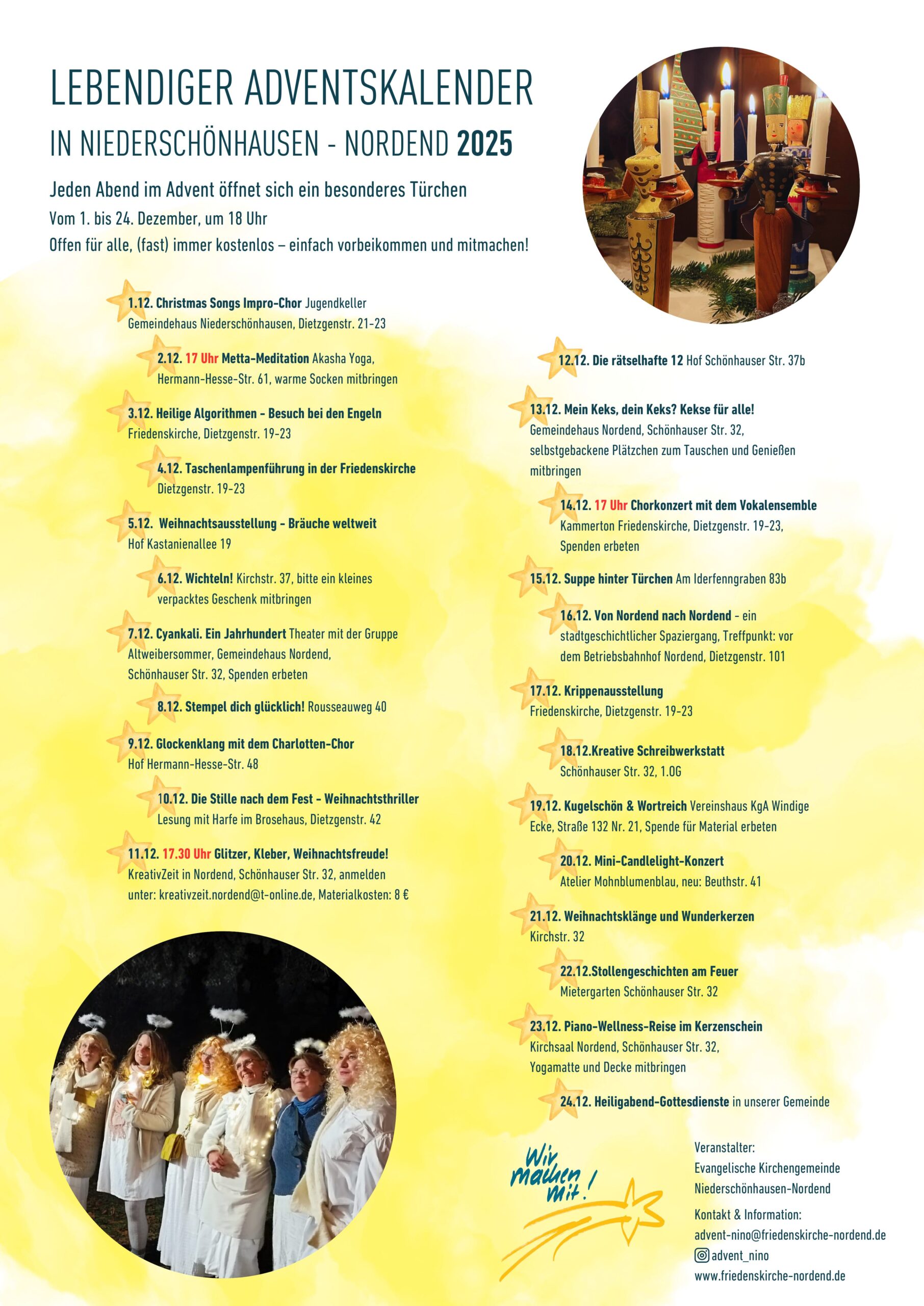 LEBENDIGER ADVENTSKALENDER

IN NIEDERSCHÖNHAUSEN - NORDEND 2025

Jeden Abend im Advent öffnet sich ein besonderes Türchen

Vom 1. bis 24. Dezember, um 18 Uhr

Offen für alle, (fast) immer kostenlos – einfach vorbeikommen und mitmachen!

1.12. Christmas Songs Impro-Chor Jugendkeller Gemeindehaus Niederschönhausen, Dietzgenstr. 21-23

2.12. 17 Uhr Metta-Meditation Akasha Yoga, Hermann-Hesse-Str. 61, warme Socken mitbringen

3.12. Heilige Algorithmen - Besuch bei den Engeln Friedenskirche, Dietzgenstr. 19-23

4.12. Taschenlampenführung in der Friedenskirche Dietzgenstr. 19-23

5.12. Weihnachtsausstellung - Bräuche weltweit Hof Kastanienallee 19

6.12. Wichteln! Kirchstr. 37, bitte ein kleines verpacktes Geschenk mitbringen

7.12. Cyankali. Ein Jahrhundert Theater mit der Gruppe Altweibersommer, Gemeindehaus Nordend, Schönhauser Str. 32, Spenden erbeten

8.12. Stempel dich glücklich! Rousseauweg 40

9.12. Glockenklang mit dem Charlotten-Chor Hof Hermann-Hesse-Str. 48

10.12. Die Stille nach dem Fest - Weihnachtsthriller Lesung mit Harfe im Brosehaus, Dietzgenstr. 42

11.12. 17.30 Uhr Glitzer, Kleber, Weihnachtsfreude! KreativZeit in Nordend, Schönhauser Str. 32, anmelden unter: kreativzeit.nordend@t-online.de, Materialkosten: 8 €

12.12. Die rätselhafte 12 Hof Schönhauser Str. 37b

13.12. Mein Keks, dein Keks? Kekse für alle! Gemeindehaus Nordend, Schönhauser Str. 32, selbstgebackene Plätzchen zum Tauschen und Genießen mitbringen

14.12. 17 Uhr Chorkonzert mit dem Vokalensemble Kammerton Friedenskirche, Dietzgenstr. 19-23, Spenden erbeten

15.12. Suppe hinter Türchen Am Iderfenngraben 83b

16.12. Von Nordend nach Nordend - ein stadtgeschichtlicher Spaziergang, Treffpunkt: vor dem Betriebsbahnhof Nordend, Dietzgenstr. 101

17.12. Krippenausstellung Friedenskirche, Dietzgenstr. 19-23

18.12.Kreative Schreibwerkstatt Schönhauser Str. 32, 1.OG

19.12. Kugelschön & Wortreich Vereinshaus KgA Windige Ecke, Straße 132 Nr. 21, Spende für Material erbeten

20.12. Mini-Candlelight-Konzert Atelier Mohnblumenblau, neu: Beuthstr. 41

21.12. Weihnachtsklänge und Wunderkerzen Kirchstr. 32

22.12.Stollengeschichten am Feuer Mietergarten Schönhauser Str. 32

23.12. Piano-Wellness-Reise im Kerzenschein Kirchsaal Nordend, Schönhauser Str. 32, Yogamatte und Decke mitbringen

24.12. Heiligabend-Gottesdienste in unserer Gemeinde

Wir machen mit!

Veranstalter:
Evangelische Kirchengemeinde Niederschönhausen-Nordend

Kontakt & Information:
advent-nino@friedenskirche-nordend.de
advent_nino
www.friedenskirche-nordend.de